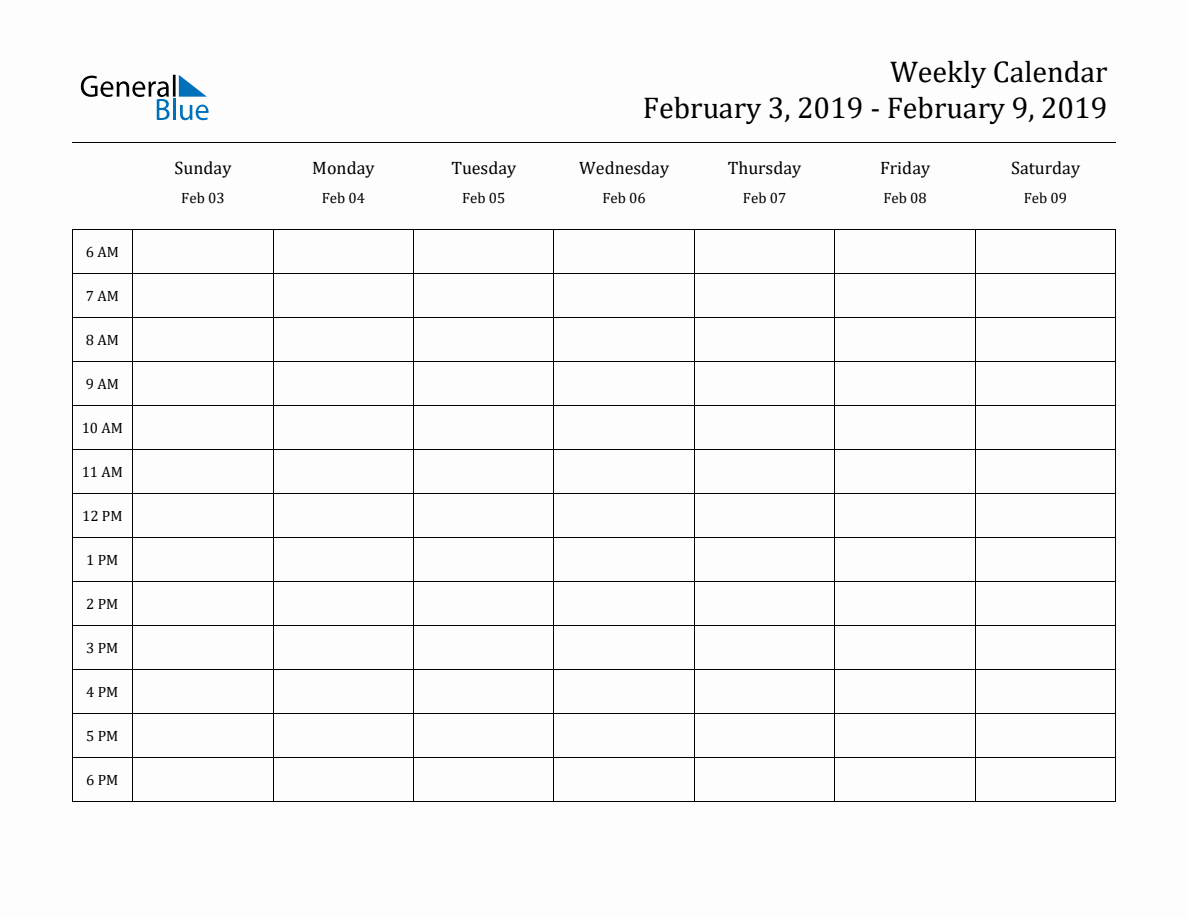 General Blue

Weekly Calendar
February 3, 2019 - February 9, 2019

| | Sunday Feb 03 | Monday Feb 04 | Tuesday Feb 05 | Wednesday Feb 06 | Thursday Feb 07 | Friday Feb 08 | Saturday Feb 09 |
|---|---|---|---|---|---|---|---|
| 6 AM | | | | | | | |
| 7 AM | | | | | | | |
| 8 AM | | | | | | | |
| 9 AM | | | | | | | |
| 10 AM | | | | | | | |
| 11 AM | | | | | | | |
| 12 PM | | | | | | | |
| 1 PM | | | | | | | |
| 2 PM | | | | | | | |
| 3 PM | | | | | | | |
| 4 PM | | | | | | | |
| 5 PM | | | | | | | |
| 6 PM | | | | | | | |